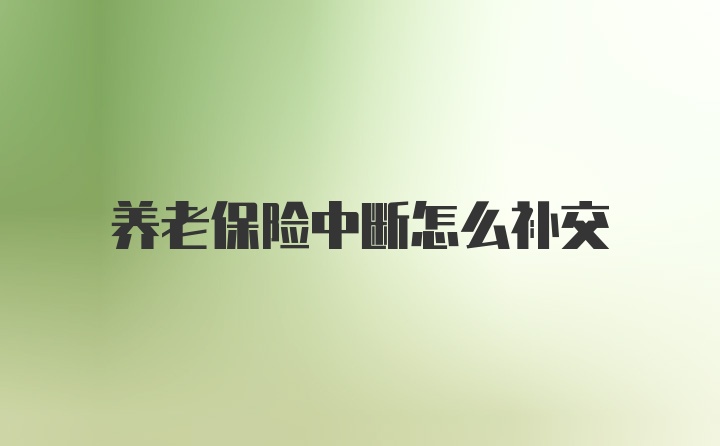 养老保险中断怎么补交